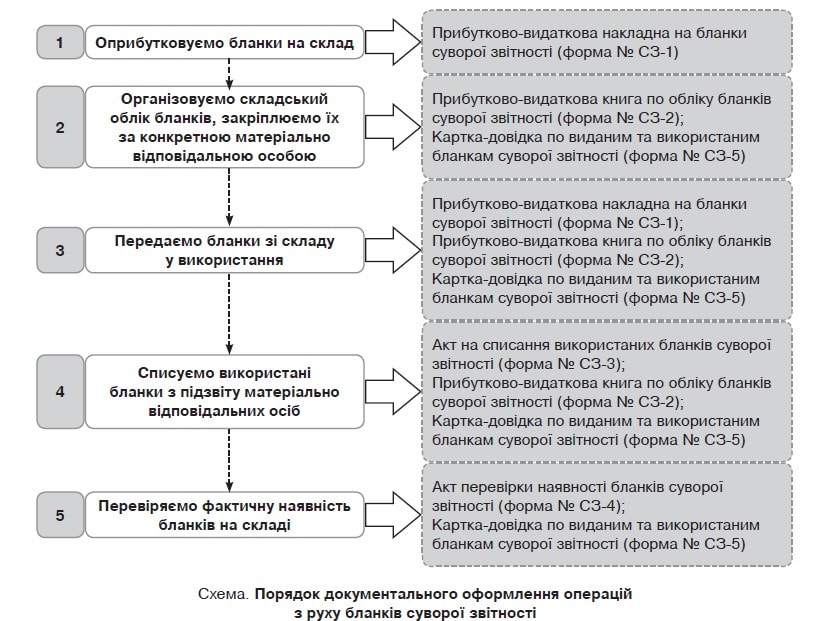 1
Оприбутковуємо бланки на склад

Прибутково-видаткова накладна на бланки суворої звітності (форма № СЗ-1)

2
Організовуємо складський облік бланків, закріплюємо їх за конкретною матеріально відповідальною особою

Прибутково-видаткова книга по обліку бланків суворої звітності (форма № СЗ-2);
Картка-довідка по виданим та використаним бланкам суворої звітності (форма № СЗ-5)

3
Передаємо бланки зі складу у використання

Прибутково-видаткова накладна на бланки суворої звітності (форма № СЗ-1);
Прибутково-видаткова книга по обліку бланків суворої звітності (форма № СЗ-2);
Картка-довідка по виданим та використаним бланкам суворої звітності (форма № СЗ-5)

4
Списуємо використані бланки з підзвіту матеріально відповідальних осіб

Акт на списання використаних бланків суворої звітності (форма № СЗ-3);
Прибутково-видаткова книга по обліку бланків суворої звітності (форма № СЗ-2);
Картка-довідка по виданим та використаним бланкам суворої звітності (форма № СЗ-5)

5
Перевіряємо фактичну наявність бланків на складі

Акт перевірки наявності бланків суворої звітності (форма № СЗ-4);
Картка-довідка по виданим та використаним бланкам суворої звітності (форма № СЗ-5)

Схема. Порядок документального оформлення операцій з руху бланків суворої звітності